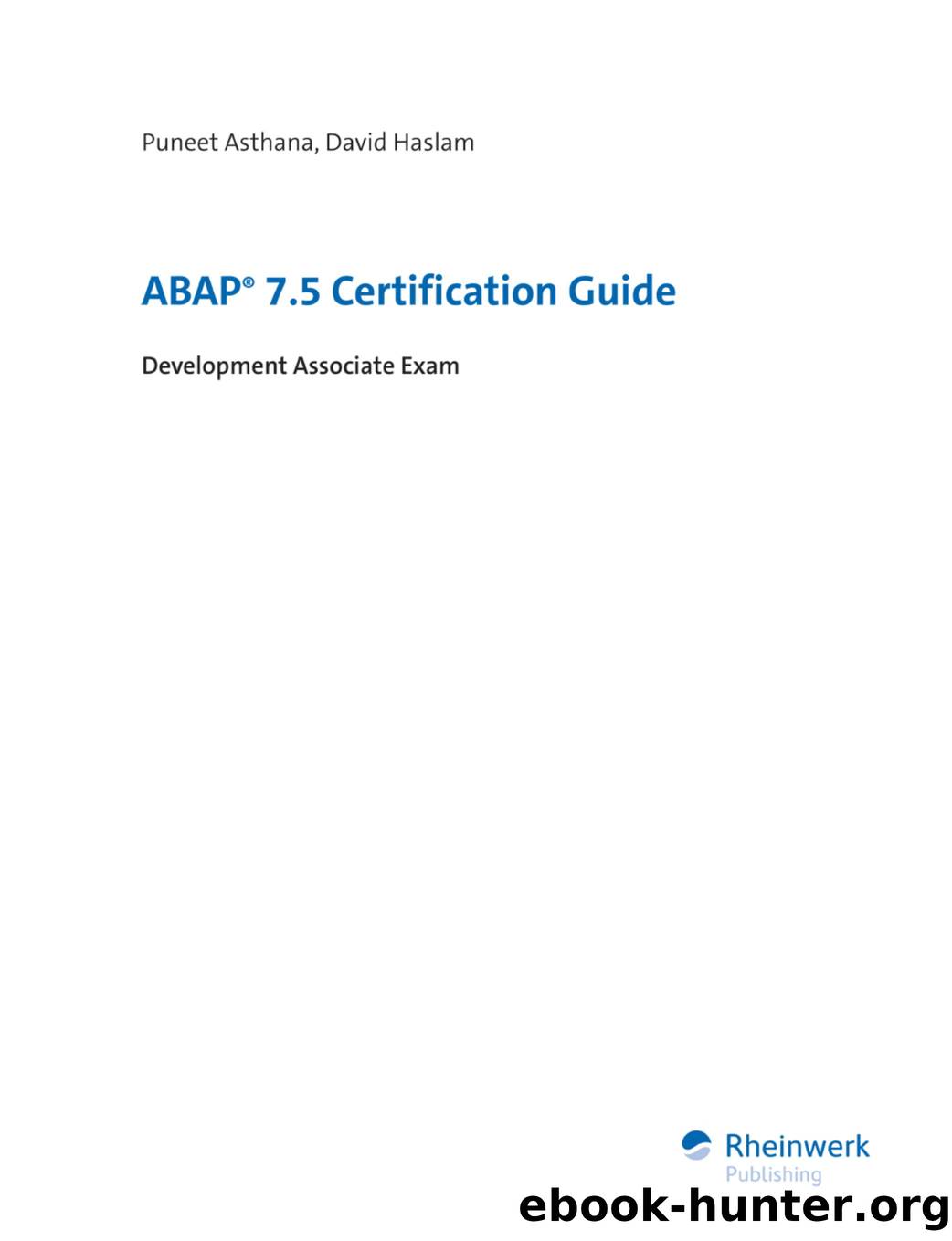 Puneet Asthana, David Haslam

ABAP® 7.5 Certification Guide

Development Associate Exam

Rheinwerk
Publishing

ebook-hunter.org